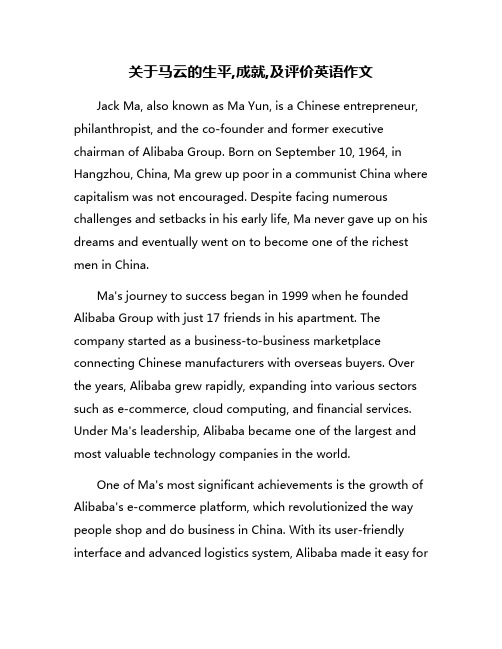 关于马云的生平,成就,及评价英语作文

Jack Ma, also known as Ma Yun, is a Chinese entrepreneur, philanthropist, and the co-founder and former executive chairman of Alibaba Group. Born on September 10, 1964, in Hangzhou, China, Ma grew up poor in a communist China where capitalism was not encouraged. Despite facing numerous challenges and setbacks in his early life, Ma never gave up on his dreams and eventually went on to become one of the richest men in China.

Ma's journey to success began in 1999 when he founded Alibaba Group with just 17 friends in his apartment. The company started as a business-to-business marketplace connecting Chinese manufacturers with overseas buyers. Over the years, Alibaba grew rapidly, expanding into various sectors such as e-commerce, cloud computing, and financial services. Under Ma's leadership, Alibaba became one of the largest and most valuable technology companies in the world.

One of Ma's most significant achievements is the growth of Alibaba's e-commerce platform, which revolutionized the way people shop and do business in China. With its user-friendly interface and advanced logistics system, Alibaba made it easy for